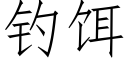 钓饵